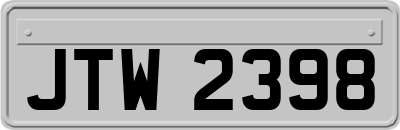 JTW 2398